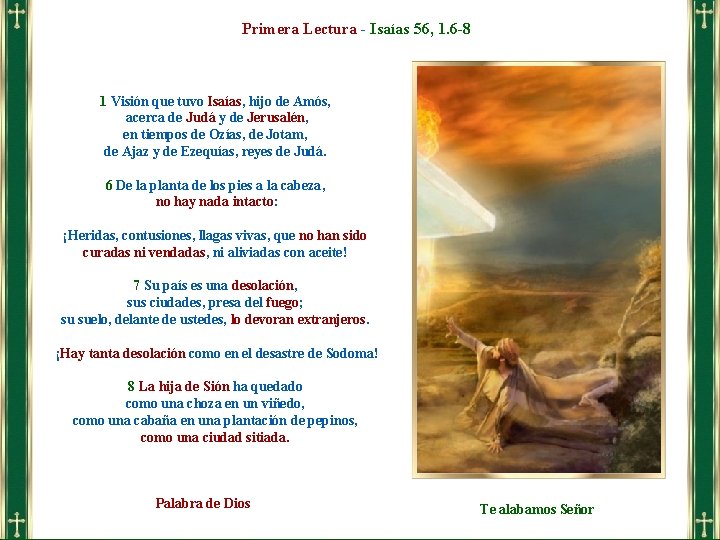 Primera Lectura - Isaías 56, 1.6-8

1 Visión que tuvo Isaías, hijo de Amós, acerca de Judá y de Jerusalén, en tiempos de Ozías, de Jotam, de Ajaz y de Ezequías, reyes de Judá.

6 De la planta de los pies a la cabeza, no hay nada intacto:

¡Heridas, contusiones, llagas vivas, que no han sido curadas ni vendadas, ni aliviadas con aceite!

7 Su país es una desolación, sus ciudades, presa del fuego; su suelo, delante de ustedes, lo devoran extranjeros.

¡Hay tanta desolación como en el desastre de Sodoma!

8 La hija de Sión ha quedado como una choza en un viñedo, como una cabaña en una plantación de pepinos, como una ciudad sitiada.

Palabra de Dios

Te alabamos Señor